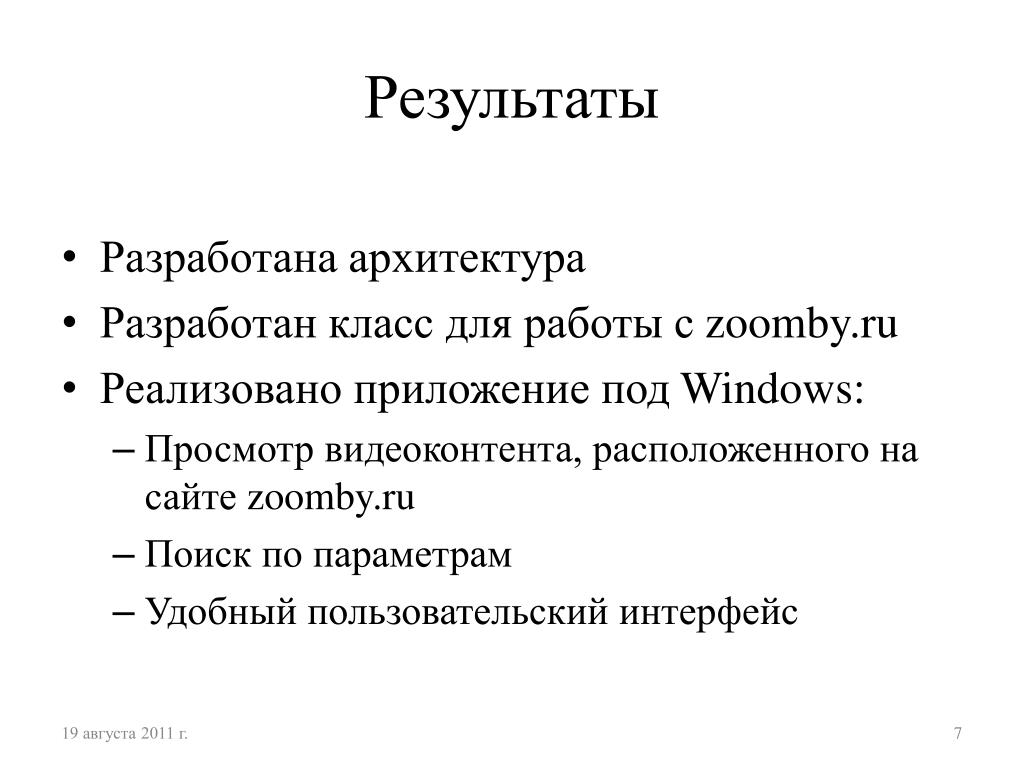 Результаты

• Разработана архитектура
• Разработан класс для работы с zoomby.ru
• Реализовано приложение под Windows:
– Просмотр видеоконтента, расположенного на сайте zoomby.ru
– Поиск по параметрам
– Удобный пользовательский интерфейс

19 августа 2011 г.

7